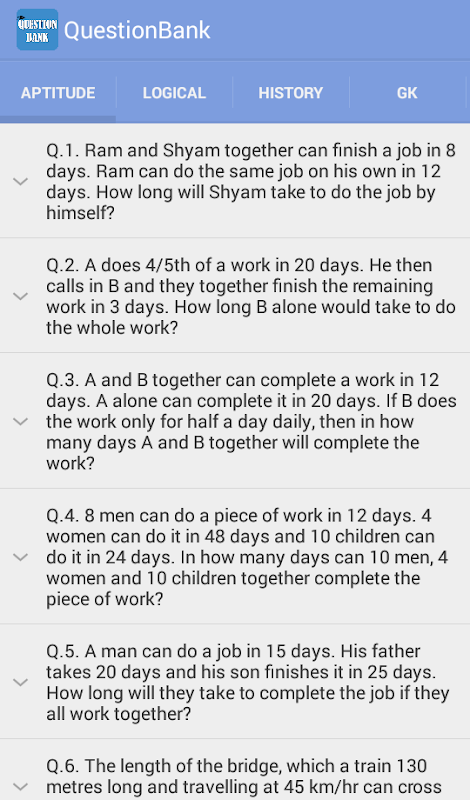 QUESTION BANK QuestionBank

APTITUDE LOGICAL HISTORY GK

Q.1. Ram and Shyam together can finish a job in 8 days. Ram can do the same job on his own in 12 days. How long will Shyam take to do the job by himself?

Q.2. A does 4/5th of a work in 20 days. He then calls in B and they together finish the remaining work in 3 days. How long B alone would take to do the whole work?

Q.3. A and B together can complete a work in 12 days. A alone can complete it in 20 days. If B does the work only for half a day daily, then in how many days A and B together will complete the work?

Q.4. 8 men can do a piece of work in 12 days. 4 women can do it in 48 days and 10 children can do it in 24 days. In how many days can 10 men, 4 women and 10 children together complete the piece of work?

Q.5. A man can do a job in 15 days. His father takes 20 days and his son finishes it in 25 days. How long will they take to complete the job if they all work together?

Q.6. The length of the bridge, which a train 130 metres long and travelling at 45 km/hr can cross